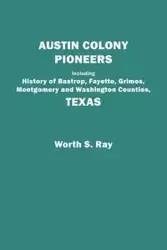 AUSTIN COLONY PIONEERS

Including
History of Bastrop, Fayette, Grimes, Montgomery and Washington Counties, TEXAS

Worth S. Ray